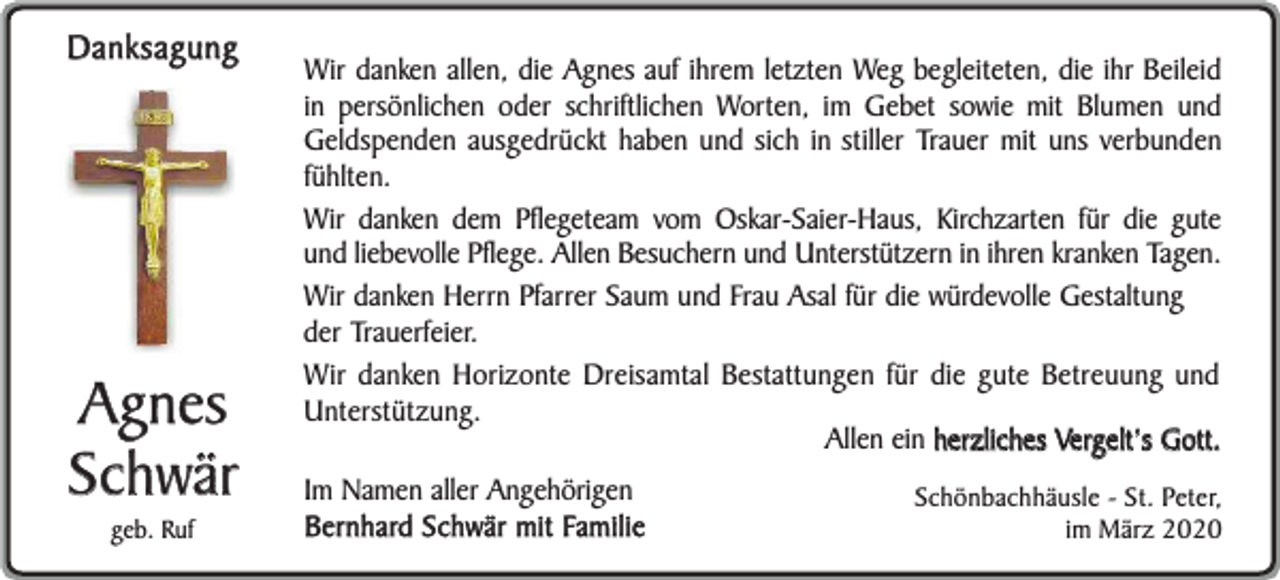 Danksagung

Agnes Schwär

geb. Ruf

Wir danken allen, die Agnes auf ihrem letzten Weg begleiteten, die ihr Beileid in persönlichen oder schriftlichen Worten, im Gebet sowie mit Blumen und Geldspenden ausgedrückt haben und sich in stiller Trauer mit uns verbunden fühlten.

Wir danken dem Pflegeteam vom Oskar-Saier-Haus, Kirchzarten für die gute und liebevolle Pflege. Allen Besuchern und Unterstützern in ihren kranken Tagen.

Wir danken Herrn Pfarrer Saum und Frau Asal für die würdevolle Gestaltung der Trauerfeier.

Wir danken Horizonte Dreisamtal Bestattungen für die gute Betreuung und Unterstützung.

Allen ein herzliches Vergelt's Gott.

Im Namen aller Angehörigen
Bernhard Schwär mit Familie

Schönbachhäusle - St. Peter,
im März 2020